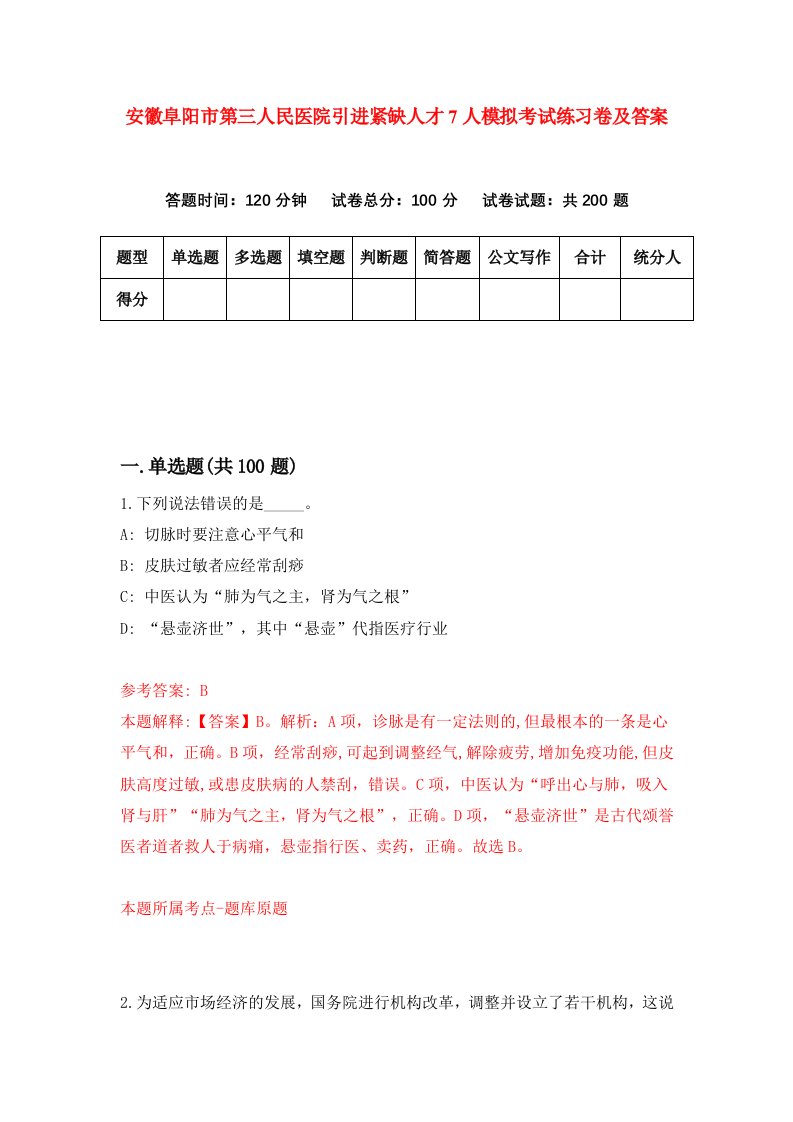 安徽阜阳市第三人民医院引进紧缺人才7人模拟考试练习卷及答案

答题时间：120分钟　试卷总分：100分　试卷试题：共200题

| 题型 | 单选题 | 多选题 | 填空题 | 判断题 | 简答题 | 公文写作 | 合计 | 统分人 |
|---|---|---|---|---|---|---|---|---|
| 得分 | | | | | | | | |

一.单选题(共100题)

1.下列说法错误的是_____。

A: 切脉时要注意心平气和

B: 皮肤过敏者应经常刮痧

C: 中医认为“肺为气之主，肾为气之根”

D: “悬壶济世”，其中“悬壶”代指医疗行业

参考答案: B

本题解释:【答案】B。解析：A项，诊脉是有一定法则的,但最根本的一条是心平气和，正确。B项，经常刮痧,可起到调整经气,解除疲劳,增加免疫功能,但皮肤高度过敏,或患皮肤病的人禁刮，错误。C项，中医认为“呼出心与肺，吸入肾与肝”“肺为气之主，肾为气之根”，正确。D项，“悬壶济世”是古代颂誉医者道者救人于病痛，悬壶指行医、卖药，正确。故选B。

本题所属考点-题库原题

2.为适应市场经济的发展，国务院进行机构改革，调整并设立了若干机构，这说